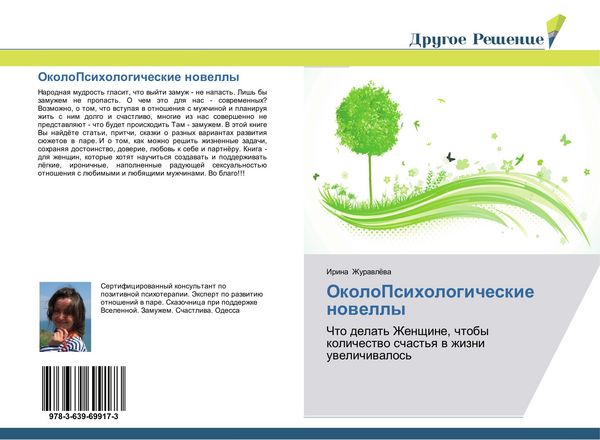 Другое Решение

ОколоПсихологические новеллы

Народная мудрость гласит, что выйти замуж - не напасть. Лишь бы замужем не пропасть. О чем это для нас - современных? Возможно, о том, что вступая в отношения с мужчиной и планируя жить с ним долго и счастливо, многие из нас совершенно не представляют - что будет происходить Там - замужем. В этой книге Вы найдёте статьи, притчи, сказки о разных вариантах развития сюжетов в паре. И о том, как можно решить жизненные задачи, сохраняя достоинство, доверие, любовь к себе и партнёру. Книга - для женщин, которые хотят научиться создавать и поддерживать лёгкие, ироничные, наполненные радующей сексуальностью отношения с любимыми и любящими мужчинами. Во благо!!!

Сертифицированный консультант по позитивной психотерапии. Эксперт по развитию отношений в паре. Сказочница при поддержке Вселенной. Замужем. Счастлива. Одесса

978-3-639-69917-3

Ирина Журавлёва

ОколоПсихологические новеллы

Что делать Женщине, чтобы количество счастья в жизни увеличивалось